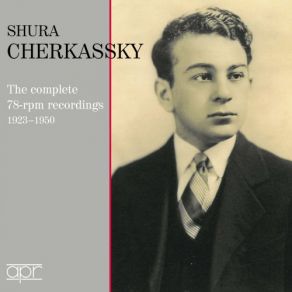 SHURA
CHERKASSKY

The complete
78-rpm recordings
1923–1950

apr